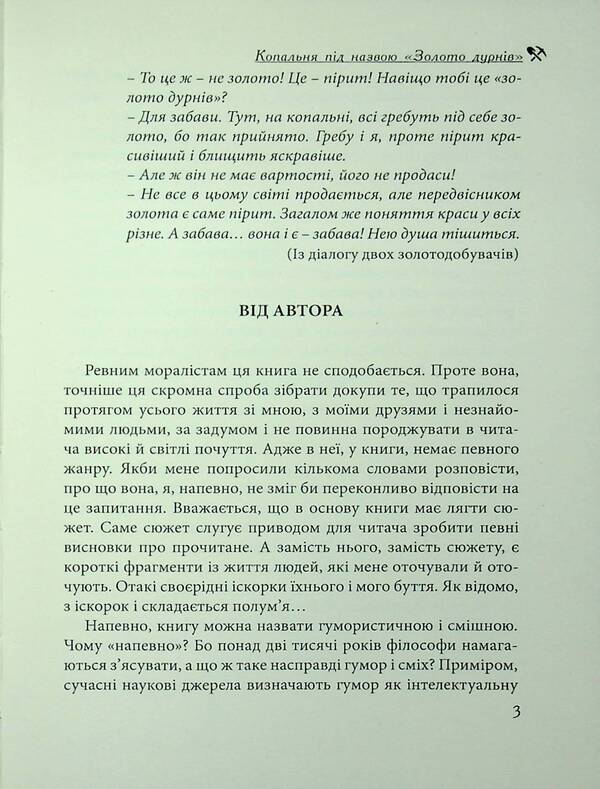 Копальня під назвою «Золото дурнів»

– То це ж – не золото! Це – пірит! Навіщо тобі це «золото дурнів»?
– Для забави. Тут, на копальні, всі гребуть під себе золото, бо так прийнято. Гребу і я, проте пірит красивіший і блищить яскравіше.
– Але ж він не має вартості, його не продаси!
– Не все в цьому світі продається, але передвісником золота є саме пірит. Загалом же поняття краси у всіх різне. А забава… вона і є – забава! Нею душа тішиться.
(Із діалогу двох золотодобувачів)

ВІД АВТОРА

Ревним моралістам ця книга не сподобається. Проте вона, точніше ця скромна спроба зібрати докупи те, що трапилося протягом усього життя зі мною, з моїми друзями і незнайомими людьми, за задумом і не повинна породжувати в читача високі й світлі почуття. Адже в неї, у книги, немає певного жанру. Якби мене попросили кількома словами розповісти, про що вона, я, напевно, не зміг би переконливо відповісти на це запитання. Вважається, що в основу книги має лягти сюжет. Саме сюжет слугує приводом для читача зробити певні висновки про прочитане. А замість нього, замість сюжету, є короткі фрагменти із життя людей, які мене оточували й оточують. Отакі своєрідні іскорки їхнього і мого буття. Як відомо, з іскорок і складається полум'я…

Напевно, книгу можна назвати гумористичною і смішною. Чому «напевно»? Бо понад дві тисячі років філософи намагаються з'ясувати, а що ж таке насправді гумор і сміх? Приміром, сучасні наукові джерела визначають гумор як інтелектуальну

3